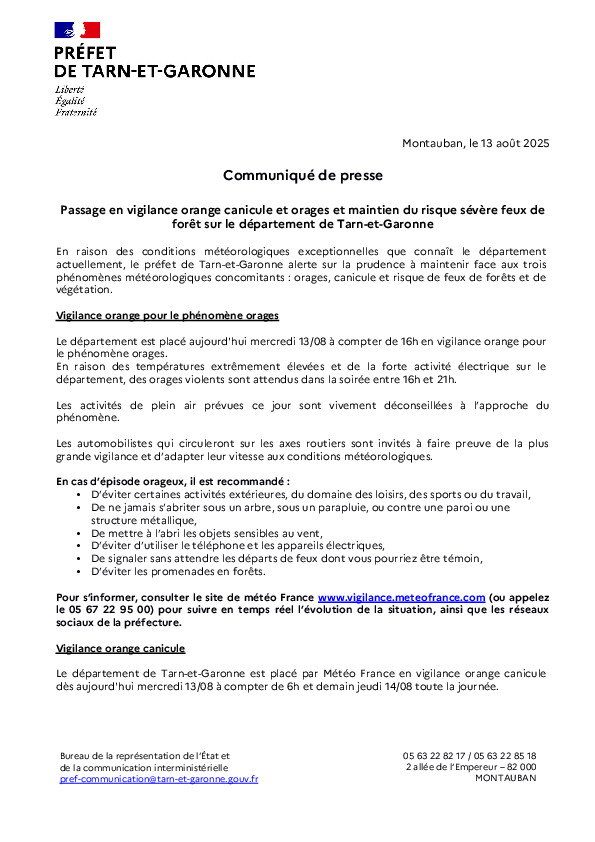 PRÉFET
DE TARN-ET-GARONNE
Liberté
Égalité
Fraternité

Montauban, le 13 août 2025

Communiqué de presse

Passage en vigilance orange canicule et orages et maintien du risque sévère feux de forêt sur le département de Tarn-et-Garonne

En raison des conditions météorologiques exceptionnelles que connaît le département actuellement, le préfet de Tarn-et-Garonne alerte sur la prudence à maintenir face aux trois phénomènes météorologiques concomitants : orages, canicule et risque de feux de forêts et de végétation.

Vigilance orange pour le phénomène orages

Le département est placé aujourd'hui mercredi 13/08 à compter de 16h en vigilance orange pour le phénomène orages.
En raison des températures extrêmement élevées et de la forte activité électrique sur le département, des orages violents sont attendus dans la soirée entre 16h et 21h.

Les activités de plein air prévues ce jour sont vivement déconseillées à l'approche du phénomène.

Les automobilistes qui circuleront sur les axes routiers sont invités à faire preuve de la plus grande vigilance et d'adapter leur vitesse aux conditions météorologiques.

En cas d'épisode orageux, il est recommandé :
• D'éviter certaines activités extérieures, du domaine des loisirs, des sports ou du travail,
• De ne jamais s'abriter sous un arbre, sous un parapluie, ou contre une paroi ou une structure métallique,
• De mettre à l'abri les objets sensibles au vent,
• D'éviter d'utiliser le téléphone et les appareils électriques,
• De signaler sans attendre les départs de feux dont vous pourriez être témoin,
• D'éviter les promenades en forêts.

Pour s'informer, consulter le site de météo France www.vigilance.meteofrance.com (ou appelez le 05 67 22 95 00) pour suivre en temps réel l'évolution de la situation, ainsi que les réseaux sociaux de la préfecture.

Vigilance orange canicule

Le département de Tarn-et-Garonne est placé par Météo France en vigilance orange canicule dès aujourd'hui mercredi 13/08 à compter de 6h et demain jeudi 14/08 toute la journée.

Bureau de la représentation de l'État et
de la communication interministérielle
pref-communication@tarn-et-garonne.gouv.fr

05 63 22 82 17 / 05 63 22 85 18
2 allée de l'Empereur – 82 000
MONTAUBAN